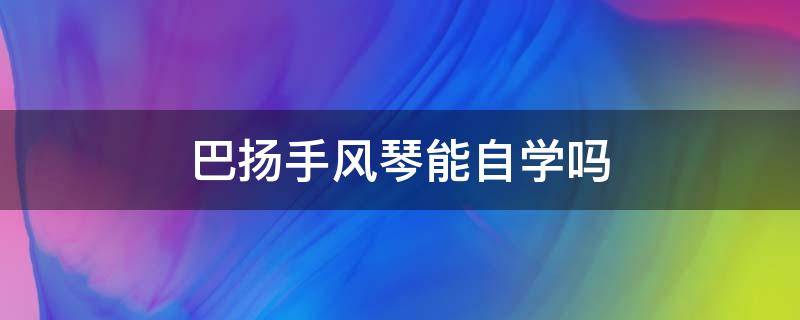 巴扬手风琴能自学吗